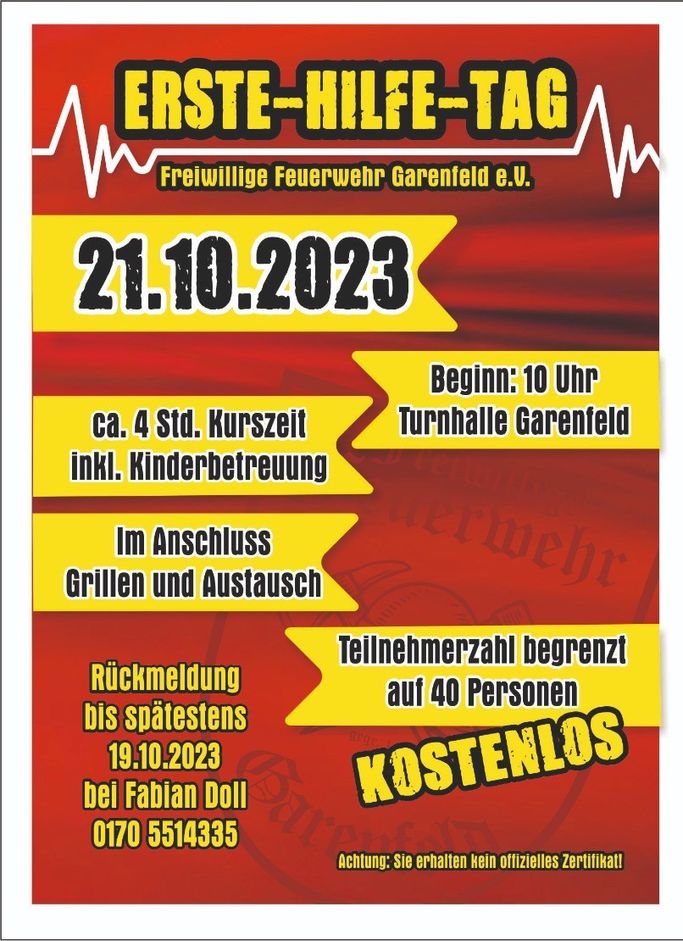 ERSTE-HILFE-TAG

Freiwillige Feuerwehr Garenfeld e.V.

21.10.2023

Beginn: 10 Uhr
Turnhalle Garenfeld

ca. 4 Std. Kurszeit
inkl. Kinderbetreuung

Im Anschluss
Grillen und Austausch

Teilnehmerzahl begrenzt
auf 40 Personen

Rückmeldung
bis spätestens
19.10.2023
bei Fabian Doll
0170 5514335

KOSTENLOS

Achtung: Sie erhalten kein offizielles Zertifikat!

Feuerwehr
Garenfeld